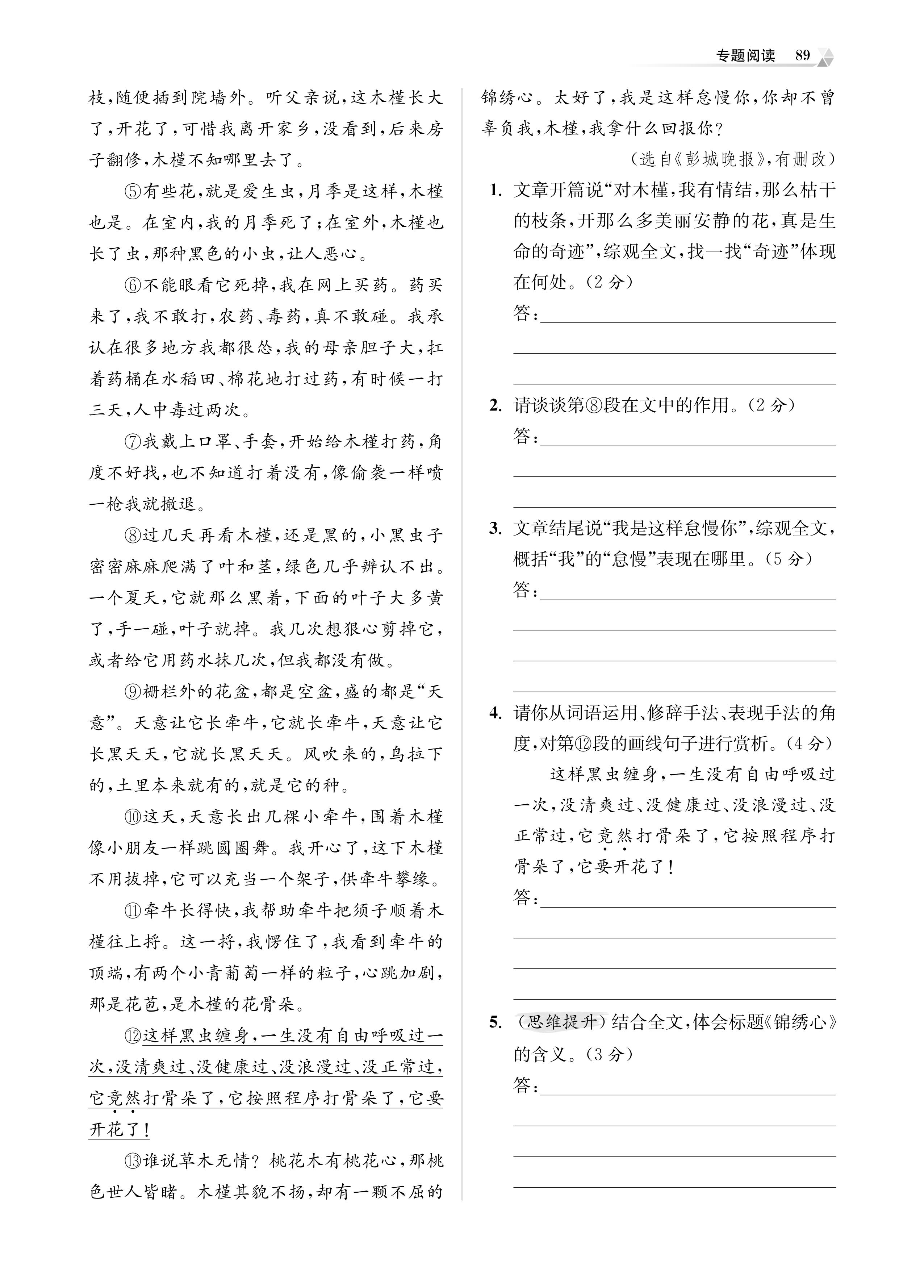 专题阅读 89

枝，随便插到院墙外。听父亲说，这木槿长大了，开花了，可惜我离开家乡，没看到，后来房子翻修，木槿不知哪里去了。

⑤有些花，就是爱生虫，月季是这样，木槿也是。在室内，我的月季死了；在室外，木槿也长了虫，那种黑色的小虫，让人恶心。

⑥不能眼看它死掉，我在网上买药。药买来了，我不敢打，农药、毒药，真不敢碰。我承认在很多地方我都很怂，我的母亲胆子大，扛着药桶在水稻田、棉花地打过药，有时候一打三天，人中毒过两次。

⑦我戴上口罩、手套，开始给木槿打药，角度不好找，也不知道打着没有，像偷袭一样喷一枪我就撤退。

⑧过几天再看木槿，还是黑的，小黑虫子密密麻麻爬满了叶和茎，绿色几乎辨认不出。一个夏天，它就那么黑着，下面的叶子大多黄了，手一碰，叶子就掉。我几次想狠心剪掉它，或者给它用药水抹几次，但我都没有做。

⑨栅栏外的花盆，都是空盆，盛的都是“天意”。天意让它长牵牛，它就长牵牛，天意让它长黑天天，它就长黑天天。风吹来的，鸟拉下的，土里本来就有的，就是它的种。

⑩这天，天意长出几棵小牵牛，围着木槿像小朋友一样跳圆圈舞。我开心了，这下木槿不用拔掉，它可以充当一个架子，供牵牛攀缘。

⑪牵牛长得快，我帮助牵牛把须子顺着木槿往上捋。这一捋，我愣住了，我看到牵牛的顶端，有两个小青葡萄一样的粒子，心跳加剧，那是花苞，是木槿的花骨朵。

⑫这样黑虫缠身，一生没有自由呼吸过一次，没清爽过、没健康过、没浪漫过、没正常过，它竟然打骨朵了，它按照程序打骨朵了，它要开花了！

⑬谁说草木无情？桃花木有桃花心，那桃色世人皆睹。木槿其貌不扬，却有一颗不屈的锦绣心。太好了，我是这样怠慢你，你却不曾辜负我，木槿，我拿什么回报你？

（选自《彭城晚报》，有删改）

1. 文章开篇说“对木槿，我有情结，那么枯干的枝条，开那么多美丽安静的花，真是生命的奇迹”，综观全文，找一找“奇迹”体现在何处。（2分）
答：

2. 请谈谈第⑧段在文中的作用。（2分）
答：

3. 文章结尾说“我是这样怠慢你”，综观全文，概括“我”的“怠慢”表现在哪里。（5分）
答：

4. 请你从词语运用、修辞手法、表现手法的角度，对第⑫段的画线句子进行赏析。（4分）
这样黑虫缠身，一生没有自由呼吸过一次，没清爽过、没健康过、没浪漫过、没正常过，它竟然打骨朵了，它按照程序打骨朵了，它要开花了！
答：

5. （思维提升）结合全文，体会标题《锦绣心》的含义。（3分）
答：